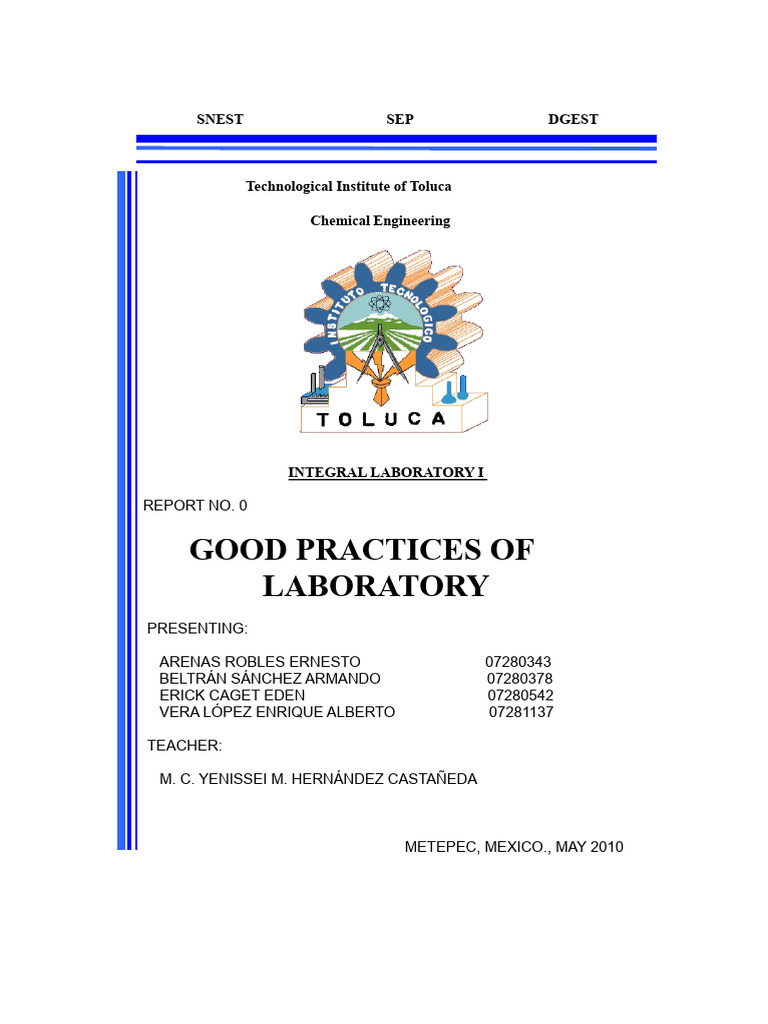 SNEST SEP DGEST

Technological Institute of Toluca

Chemical Engineering

INSTITUTO TECNOLOGICO

TOLUCA

INTEGRAL LABORATORY I

REPORT NO. 0

GOOD PRACTICES OF LABORATORY

PRESENTING:

ARENAS ROBLES ERNESTO 07280343
BELTRÁN SÁNCHEZ ARMANDO 07280378
ERICK CAGET EDEN 07280542
VERA LÓPEZ ENRIQUE ALBERTO 07281137

TEACHER:

M. C. YENISSEI M. HERNÁNDEZ CASTAÑEDA

METEPEC, MEXICO., MAY 2010